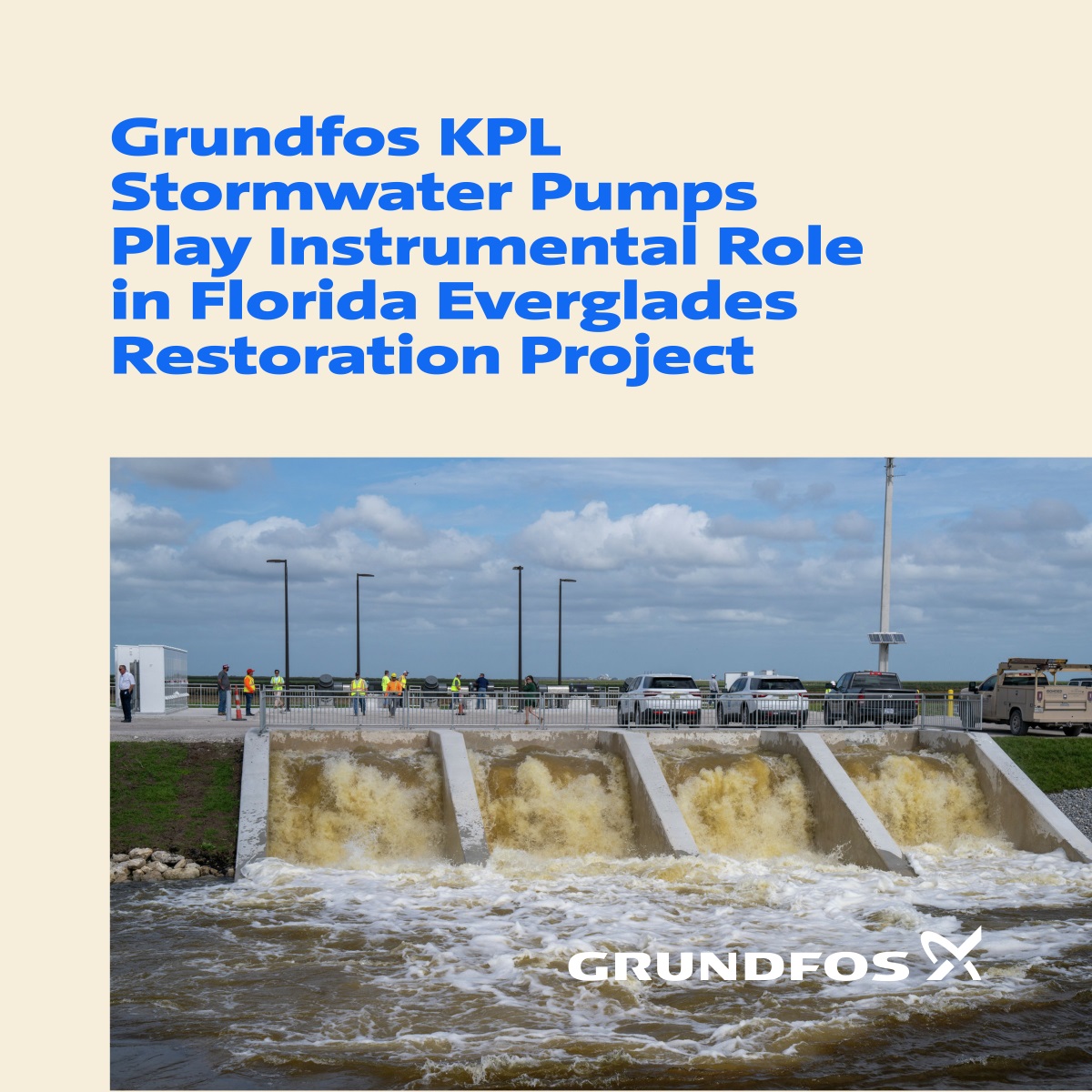 Grundfos KPL Stormwater Pumps Play Instrumental Role in Florida Everglades Restoration Project

GRUNDFOS